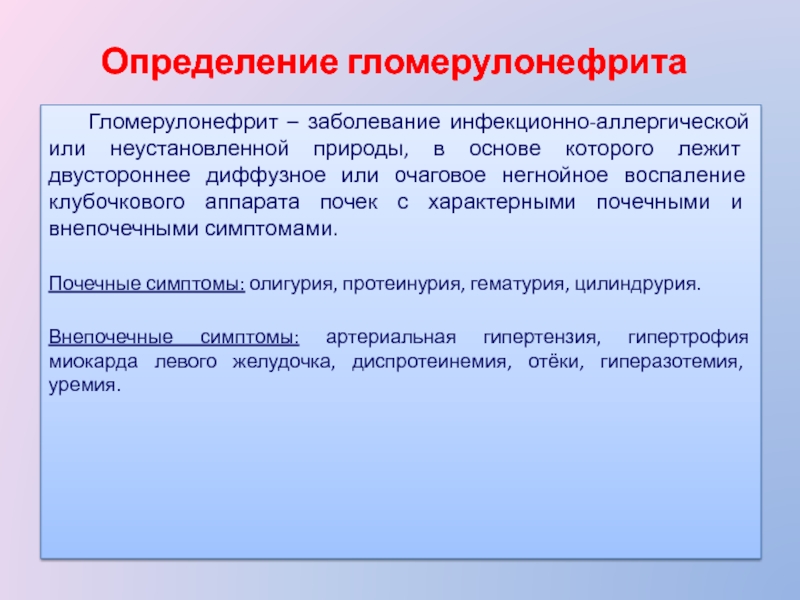 Определение гломерулонефрита

Гломерулонефрит – заболевание инфекционно-аллергической или неустановленной природы, в основе которого лежит двустороннее диффузное или очаговое негнойное воспаление клубочкового аппарата почек с характерными почечными и внепочечными симптомами.

Почечные симптомы: олигурия, протеинурия, гематурия, цилиндрурия.

Внепочечные симптомы: артериальная гипертензия, гипертрофия миокарда левого желудочка, диспротеинемия, отёки, гиперазотемия, уремия.